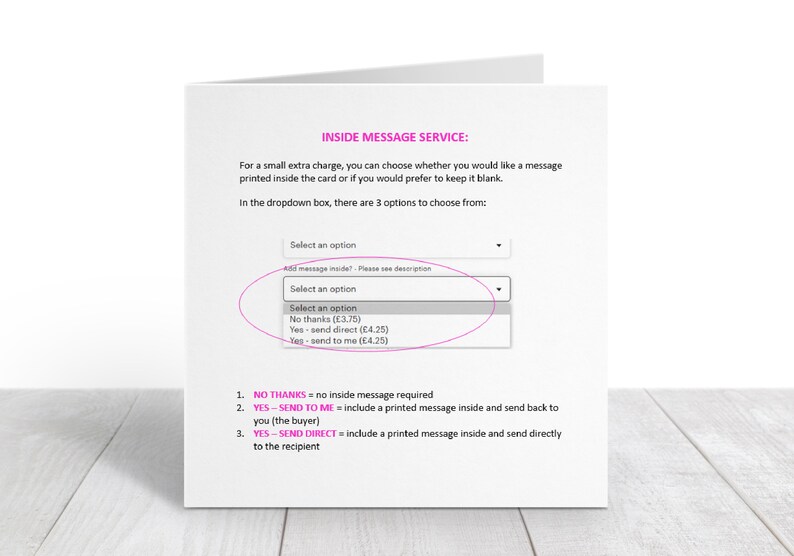 INSIDE MESSAGE SERVICE:

For a small extra charge, you can choose whether you would like a message printed inside the card or if you would prefer to keep it blank.

In the dropdown box, there are 3 options to choose from:

Select an option

Add message inside? - Please see description

Select an option

Select an option
No thanks (£3.75)
Yes - send direct (£4.25)
Yes - send to me (£4.25)

1. NO THANKS = no inside message required
2. YES – SEND TO ME = include a printed message inside and send back to you (the buyer)
3. YES – SEND DIRECT = include a printed message inside and send directly to the recipient